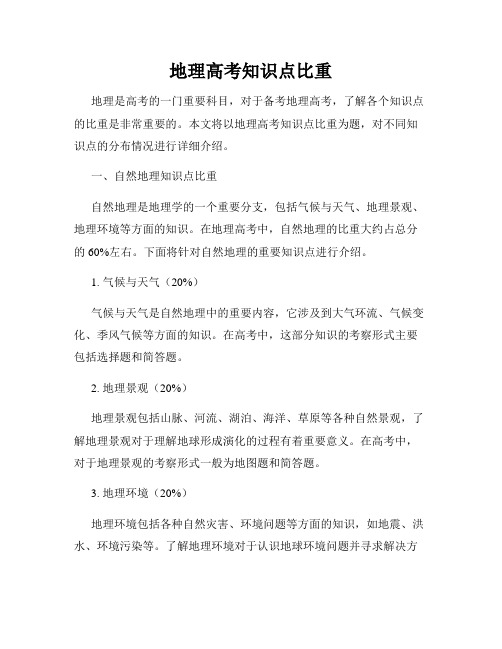 地理高考知识点比重

地理是高考的一门重要科目，对于备考地理高考，了解各个知识点的比重是非常重要的。本文将以地理高考知识点比重为题，对不同知识点的分布情况进行详细介绍。

一、自然地理知识点比重

自然地理是地理学的一个重要分支，包括气候与天气、地理景观、地理环境等方面的知识。在地理高考中，自然地理的比重大约占总分的60%左右。下面将针对自然地理的重要知识点进行介绍。

1. 气候与天气（20%）

气候与天气是自然地理中的重要内容，它涉及到大气环流、气候变化、季风气候等方面的知识。在高考中，这部分知识的考察形式主要包括选择题和简答题。

2. 地理景观（20%）

地理景观包括山脉、河流、湖泊、海洋、草原等各种自然景观，了解地理景观对于理解地球形成演化的过程有着重要意义。在高考中，对于地理景观的考察形式一般为地图题和简答题。

3. 地理环境（20%）

地理环境包括各种自然灾害、环境问题等方面的知识，如地震、洪水、环境污染等。了解地理环境对于认识地球环境问题并寻求解决方